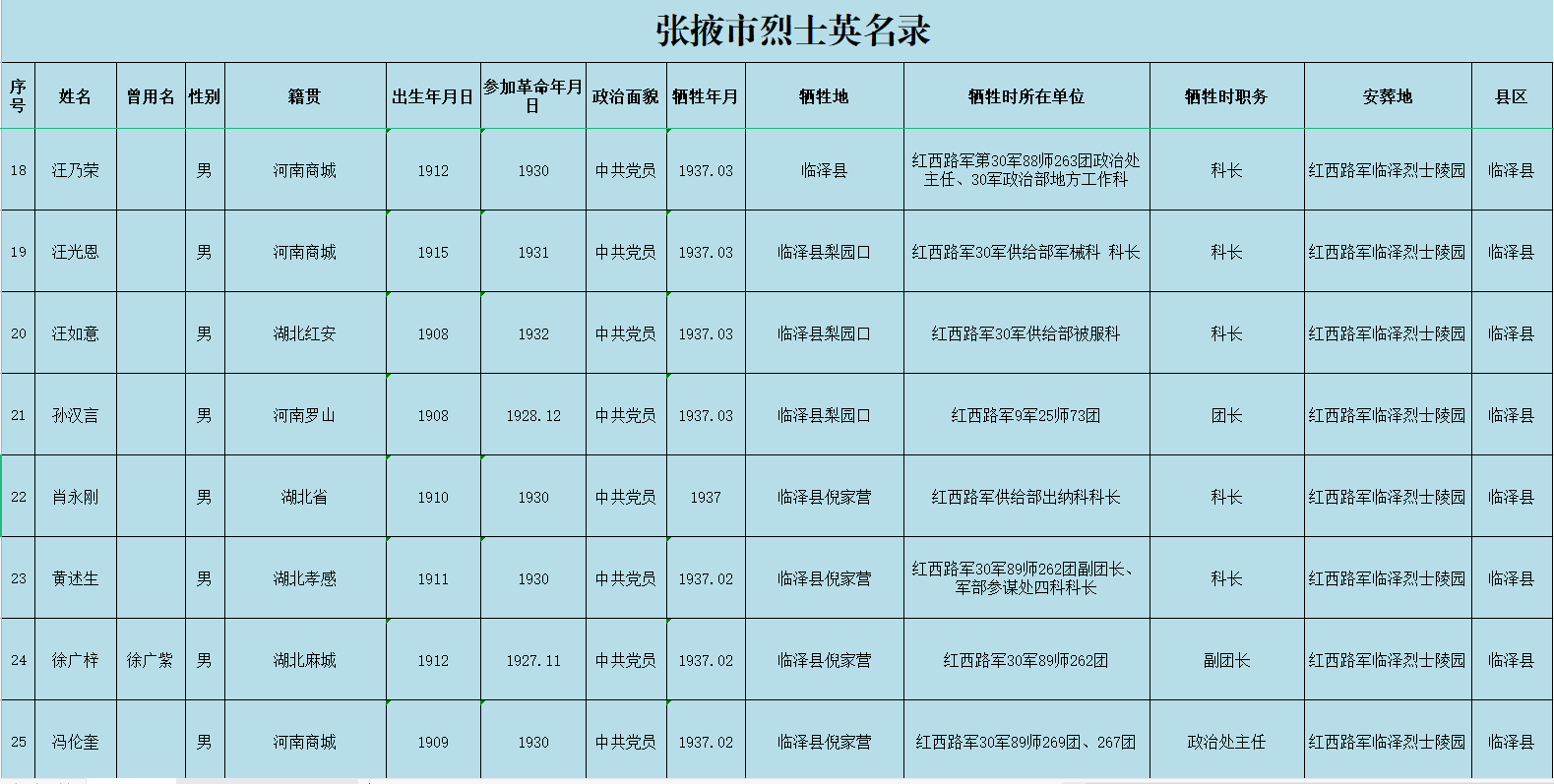 张掖市烈士英名录

| 序号 | 姓名 | 曾用名 | 性别 | 籍贯 | 出生年月日 | 参加革命年月日 | 政治面貌 | 牺牲年月 | 牺牲地 | 牺牲时所在单位 | 牺牲时职务 | 安葬地 | 县区 |
|---|---|---|---|---|---|---|---|---|---|---|---|---|---|
| 18 | 汪乃荣 |  | 男 | 河南商城 | 1912 | 1930 | 中共党员 | 1937.03 | 临泽县 | 红西路军第30军88师263团政治处主任、30军政治部地方工作科 | 科长 | 红西路军临泽烈士陵园 | 临泽县 |
| 19 | 汪光恩 |  | 男 | 河南商城 | 1915 | 1931 | 中共党员 | 1937.03 | 临泽县梨园口 | 红西路军30军供给部军械科 科长 | 科长 | 红西路军临泽烈士陵园 | 临泽县 |
| 20 | 汪如意 |  | 男 | 湖北红安 | 1908 | 1932 | 中共党员 | 1937.03 | 临泽县梨园口 | 红西路军30军供给部被服科 | 科长 | 红西路军临泽烈士陵园 | 临泽县 |
| 21 | 孙汉言 |  | 男 | 河南罗山 | 1908 | 1928.12 | 中共党员 | 1937.03 | 临泽县梨园口 | 红西路军9军25师73团 | 团长 | 红西路军临泽烈士陵园 | 临泽县 |
| 22 | 肖永刚 |  | 男 | 湖北省 | 1910 | 1930 | 中共党员 | 1937 | 临泽县倪家营 | 红西路军供给部出纳科科长 | 科长 | 红西路军临泽烈士陵园 | 临泽县 |
| 23 | 黄述生 |  | 男 | 湖北孝感 | 1911 | 1930 | 中共党员 | 1937.02 | 临泽县倪家营 | 红西路军30军89师262团副团长、军部参谋处四科科长 | 科长 | 红西路军临泽烈士陵园 | 临泽县 |
| 24 | 徐广梓 | 徐广紫 | 男 | 湖北麻城 | 1912 | 1927.11 | 中共党员 | 1937.02 | 临泽县倪家营 | 红西路军30军89师262团 | 副团长 | 红西路军临泽烈士陵园 | 临泽县 |
| 25 | 冯伦奎 |  | 男 | 河南商城 | 1909 | 1930 | 中共党员 | 1937.02 | 临泽县倪家营 | 红西路军30军89师269团、267团 | 政治处主任 | 红西路军临泽烈士陵园 | 临泽县 |